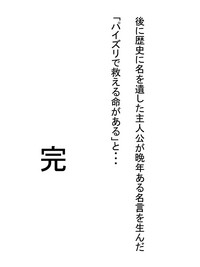 後に歴史に名を遺した主人公が晩年ある名言を生んだ

「パイズリで救える命がある」と・・・

完